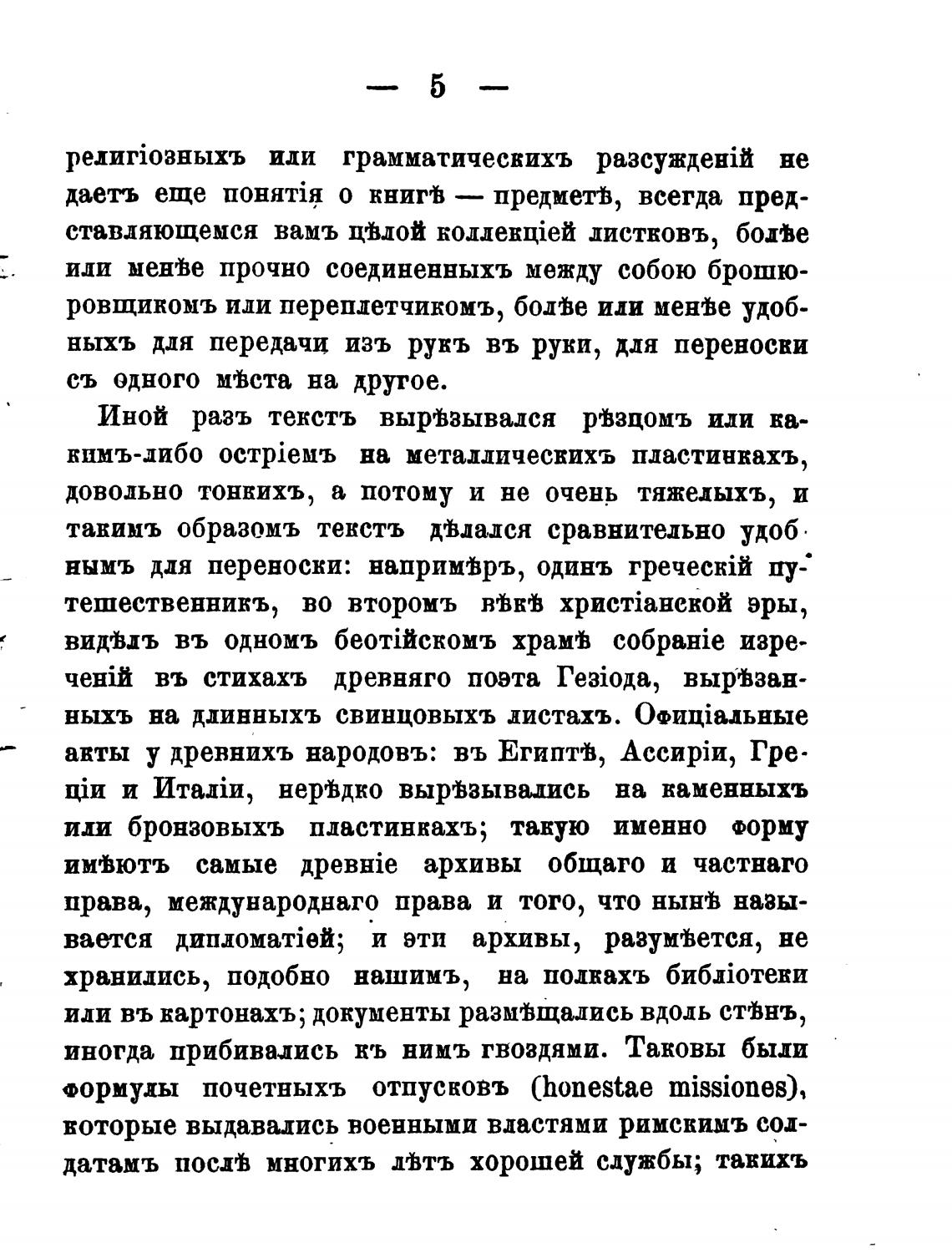 — 5 —

религіозныхъ или грамматическихъ разсужденій не даетъ еще понятія о книгѣ — предметѣ, всегда представляющемся вамъ цѣлой коллекціей листковъ, болѣе или менѣе прочно соединенныхъ между собою брошюровщикомъ или переплетчикомъ, болѣе или менѣе удобныхъ для передачи изъ рукъ въ руки, для переноски съ одного мѣста на другое.

Иной разъ текстъ вырѣзывался рѣзцомъ или какимъ-либо остріемъ на металлическихъ пластинкахъ, довольно тонкихъ, а потому и не очень тяжелыхъ, и такимъ образомъ текстъ дѣлался сравнительно удобнымъ для переноски: напримѣръ, одинъ греческій путешественникъ, во второмъ вѣкѣ христіанской эры, видѣлъ въ одномъ беотійскомъ храмѣ собраніе изреченій въ стихахъ древняго поэта Гезіода, вырѣзанныхъ на длинныхъ свинцовыхъ листахъ. Офиціальные акты у древнихъ народовъ: въ Египтѣ, Ассиріи, Греціи и Италіи, нерѣдко вырѣзывались на каменныхъ или бронзовыхъ пластинкахъ; такую именно форму имѣютъ самые древніе архивы общаго и частнаго права, международнаго права и того, что нынѣ называется дипломатіей; и эти архивы, разумѣется, не хранились, подобно нашимъ, на полкахъ библіотеки или въ картонахъ; документы размѣщались вдоль стѣнъ, иногда прибивались къ нимъ гвоздями. Таковы были формулы почетныхъ отпусковъ (honestae missiones), которые выдавались военными властями римскимъ солдатамъ послѣ многихъ лѣтъ хорошей службы; такихъ